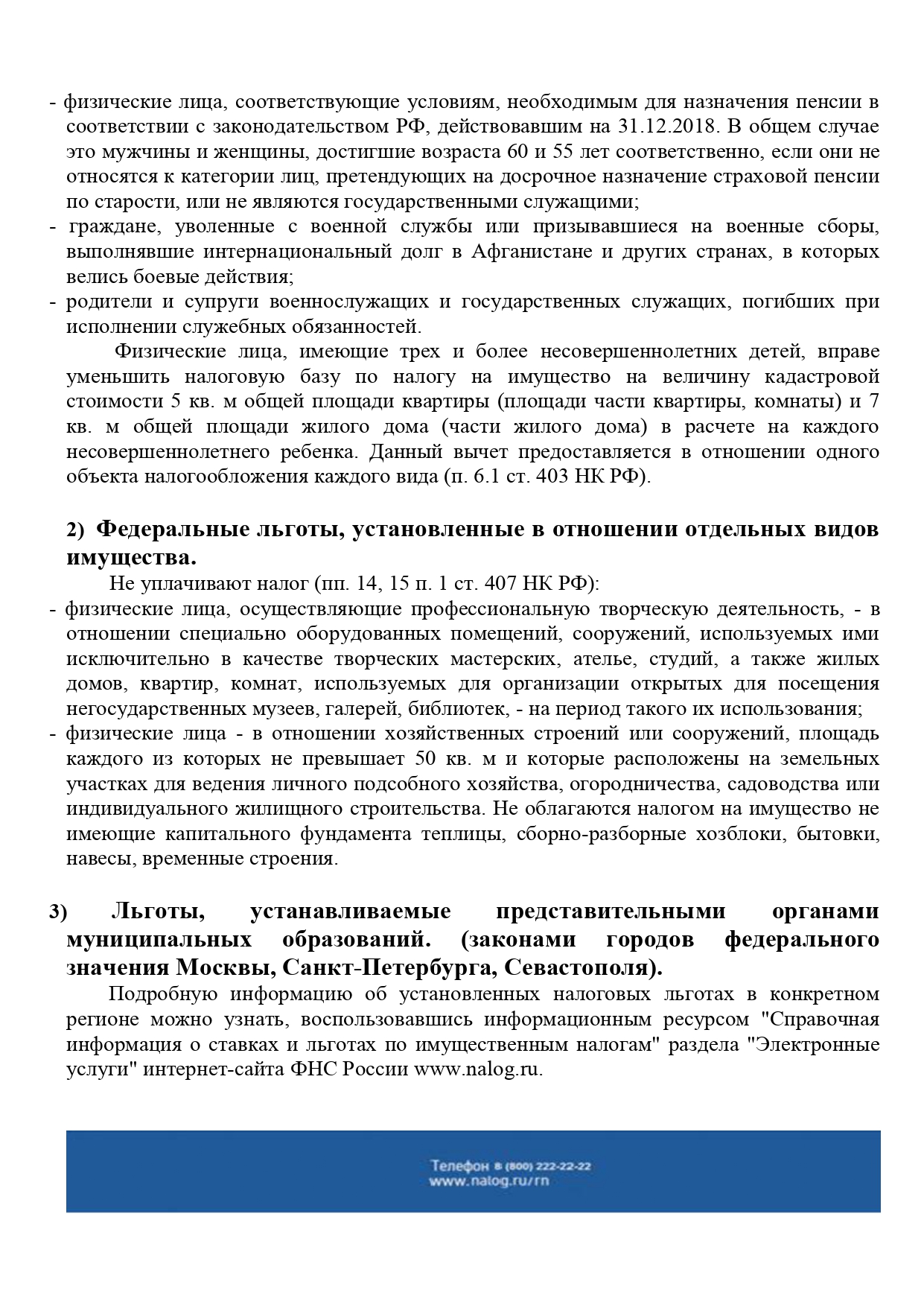 - физические лица, соответствующие условиям, необходимым для назначения пенсии в соответствии с законодательством РФ, действовавшим на 31.12.2018. В общем случае это мужчины и женщины, достигшие возраста 60 и 55 лет соответственно, если они не относятся к категории лиц, претендующих на досрочное назначение страховой пенсии по старости, или не являются государственными служащими;
- граждане, уволенные с военной службы или призывавшиеся на военные сборы, выполнявшие интернациональный долг в Афганистане и других странах, в которых велись боевые действия;
- родители и супруги военнослужащих и государственных служащих, погибших при исполнении служебных обязанностей.

Физические лица, имеющие трех и более несовершеннолетних детей, вправе уменьшить налоговую базу по налогу на имущество на величину кадастровой стоимости 5 кв. м общей площади квартиры (площади части квартиры, комнаты) и 7 кв. м общей площади жилого дома (части жилого дома) в расчете на каждого несовершеннолетнего ребенка. Данный вычет предоставляется в отношении одного объекта налогообложения каждого вида (п. 6.1 ст. 403 НК РФ).

2) Федеральные льготы, установленные в отношении отдельных видов имущества.

Не уплачивают налог (пп. 14, 15 п. 1 ст. 407 НК РФ):
- физические лица, осуществляющие профессиональную творческую деятельность, - в отношении специально оборудованных помещений, сооружений, используемых ими исключительно в качестве творческих мастерских, ателье, студий, а также жилых домов, квартир, комнат, используемых для организации открытых для посещения негосударственных музеев, галерей, библиотек, - на период такого их использования;
- физические лица - в отношении хозяйственных строений или сооружений, площадь каждого из которых не превышает 50 кв. м и которые расположены на земельных участках для ведения личного подсобного хозяйства, огородничества, садоводства или индивидуального жилищного строительства. Не облагаются налогом на имущество не имеющие капитального фундамента теплицы, сборно-разборные хозблоки, бытовки, навесы, временные строения.

3) Льготы, устанавливаемые представительными органами муниципальных образований. (законами городов федерального значения Москвы, Санкт-Петербурга, Севастополя).

Подробную информацию об установленных налоговых льготах в конкретном регионе можно узнать, воспользовавшись информационным ресурсом "Справочная информация о ставках и льготах по имущественным налогам" раздела "Электронные услуги" интернет-сайта ФНС России www.nalog.ru.

Телефон 8 (800) 222-22-22
www.nalog.ru/rn